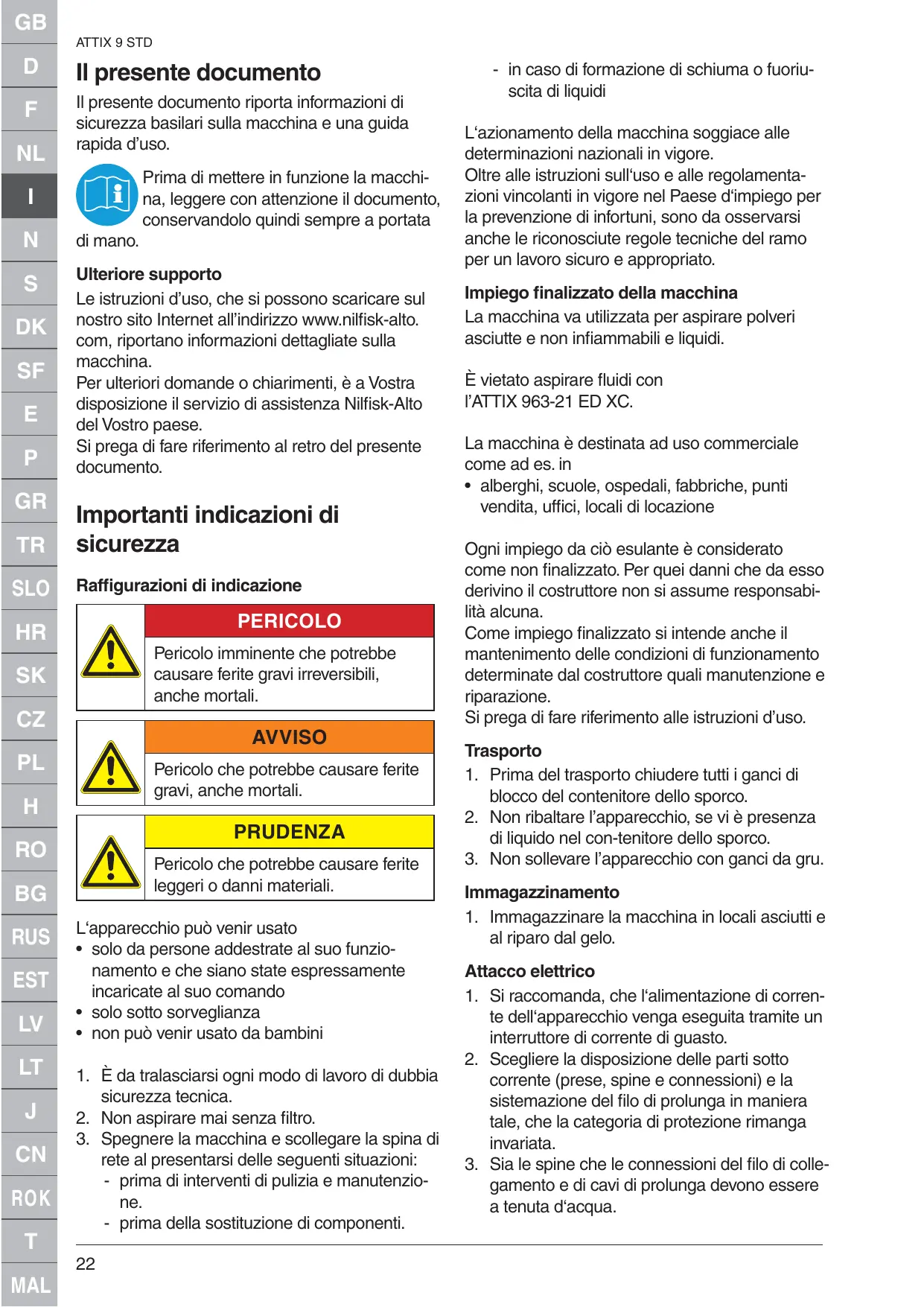 GB
D
F
NL
I
N
S
DK
SF
E
P
GR
TR
SLO
HR
SK
CZ
PL
H
RO
BG
RUS
EST
LV
LT
J
CN
ROK
T
MAL

ATTIX 9 STD

Il presente documento

Il presente documento riporta informazioni di sicurezza basilari sulla macchina e una guida rapida d'uso.

Prima di mettere in funzione la macchina, leggere con attenzione il documento, conservandolo quindi sempre a portata di mano.

Ulteriore supporto

Le istruzioni d'uso, che si possono scaricare sul nostro sito Internet all'indirizzo www.nilfisk-alto.com, riportano informazioni dettagliate sulla macchina.
Per ulteriori domande o chiarimenti, è a Vostra disposizione il servizio di assistenza Nilfisk-Alto del Vostro paese.
Si prega di fare riferimento al retro del presente documento.

Importanti indicazioni di sicurezza

Raffigurazioni di indicazione

PERICOLO
Pericolo imminente che potrebbe causare ferite gravi irreversibili, anche mortali.

AVVISO
Pericolo che potrebbe causare ferite gravi, anche mortali.

PRUDENZA
Pericolo che potrebbe causare ferite leggeri o danni materiali.

L'apparecchio può venir usato
• solo da persone addestrate al suo funzionamento e che siano state espressamente incaricate al suo comando
• solo sotto sorveglianza
• non può venir usato da bambini

1. È da tralasciarsi ogni modo di lavoro di dubbia sicurezza tecnica.
2. Non aspirare mai senza filtro.
3. Spegnere la macchina e scollegare la spina di rete al presentarsi delle seguenti situazioni:
- prima di interventi di pulizia e manutenzione.
- prima della sostituzione di componenti.
- in caso di formazione di schiuma o fuoriuscita di liquidi

L'azionamento della macchina soggiace alle determinazioni nazionali in vigore.
Oltre alle istruzioni sull'uso e alle regolamentazioni vincolanti in vigore nel Paese d'impiego per la prevenzione di infortuni, sono da osservarsi anche le riconosciute regole tecniche del ramo per un lavoro sicuro e appropriato.

Impiego finalizzato della macchina

La macchina va utilizzata per aspirare polveri asciutte e non infiammabili e liquidi.

È vietato aspirare fluidi con l'ATTIX 963-21 ED XC.

La macchina è destinata ad uso commerciale come ad es. in
• alberghi, scuole, ospedali, fabbriche, punti vendita, uffici, locali di locazione

Ogni impiego da ciò esulante è considerato come non finalizzato. Per quei danni che da esso derivino il costruttore non si assume responsabilità alcuna.
Come impiego finalizzato si intende anche il mantenimento delle condizioni di funzionamento determinate dal costruttore quali manutenzione e riparazione.
Si prega di fare riferimento alle istruzioni d'uso.

Trasporto

1. Prima del trasporto chiudere tutti i ganci di blocco del contenitore dello sporco.
2. Non ribaltare l'apparecchio, se vi è presenza di liquido nel con-tenitore dello sporco.
3. Non sollevare l'apparecchio con ganci da gru.

Immagazzinamento

1. Immagazzinare la macchina in locali asciutti e al riparo dal gelo.

Attacco elettrico

1. Si raccomanda, che l'alimentazione di corrente dell'apparecchio venga eseguita tramite un interruttore di corrente di guasto.
2. Scegliere la disposizione delle parti sotto corrente (prese, spine e connessioni) e la sistemazione del filo di prolunga in maniera tale, che la categoria di protezione rimanga invariata.
3. Sia le spine che le connessioni del filo di collegamento e di cavi di prolunga devono essere a tenuta d'acqua.

22